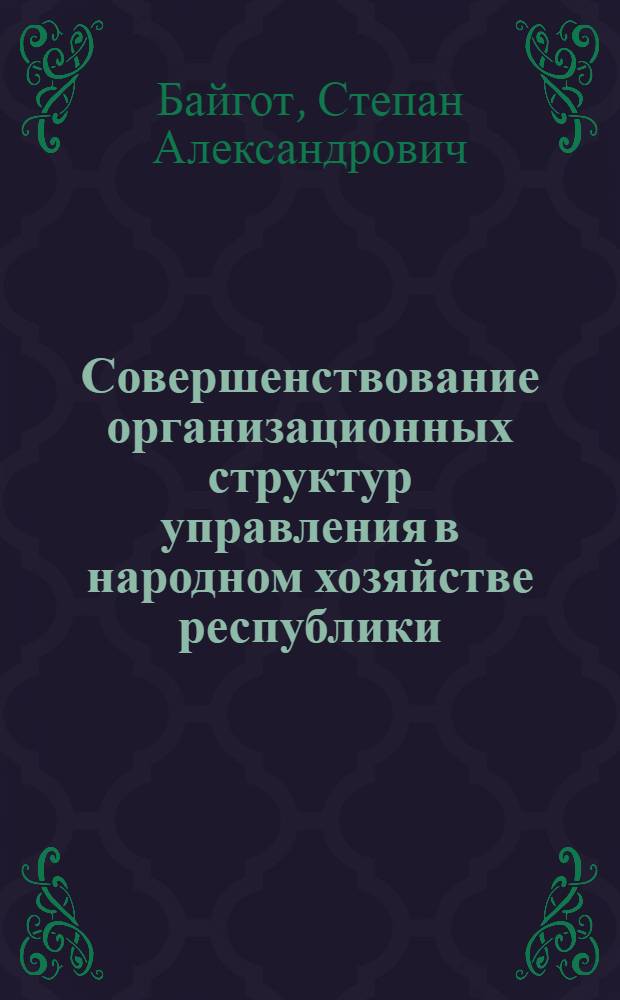 Байгот, Степан Александрович

Совершенствование организационных структур управления в народном хозяйстве республики